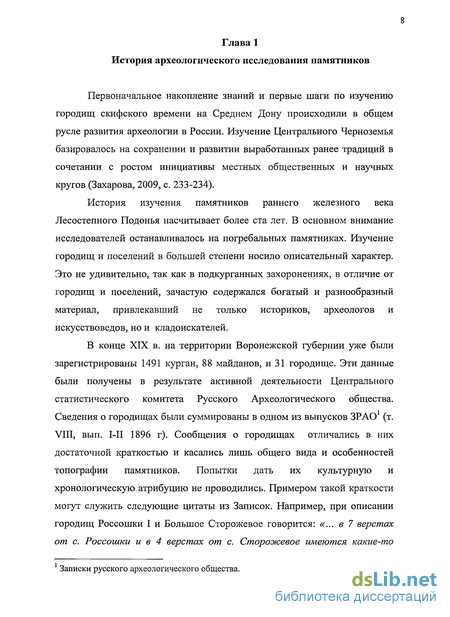 8

Глава 1

История археологического исследования памятников

Первоначальное накопление знаний и первые шаги по изучению городищ скифского времени на Среднем Дону происходили в общем русле развития археологии в России. Изучение Центрального Черноземья базировалось на сохранении и развитии выработанных ранее традиций в сочетании с ростом инициативы местных общественных и научных кругов (Захарова, 2009, с. 233-234).

История изучения памятников раннего железного века Лесостепного Подонья насчитывает более ста лет. В основном внимание исследователей останавливалось на погребальных памятниках. Изучение городищ и поселений в большей степени носило описательный характер. Это не удивительно, так как в подкурганных захоронениях, в отличие от городищ и поселений, зачастую содержался богатый и разнообразный материал, привлекавший не только историков, археологов и искусствоведов, но и кладоискателей.

В конце XIX в. на территории Воронежской губернии уже были зарегистрированы 1491 курган, 88 майданов, и 31 городище. Эти данные были получены в результате активной деятельности Центрального статистического комитета Русского Археологического общества. Сведения о городищах были суммированы в одном из выпусков ЗРАО$^1$ (т. VIII, вып. I-II 1896 г). Сообщения о городищах отличались в них достаточной краткостью и касались лишь общего вида и особенностей топографии памятников. Попытки дать их культурную и хронологическую атрибуцию не проводились. Примером такой краткости могут служить следующие цитаты из Записок. Например, при описании городищ Россошки I и Большое Сторожевое говорится: «... в 7 верстах от с. Россошки и в 4 верстах от с. Сторожевое имеются какие-то

$^1$ Записки русского археологического общества.

dsLib.net
библиотека диссертаций